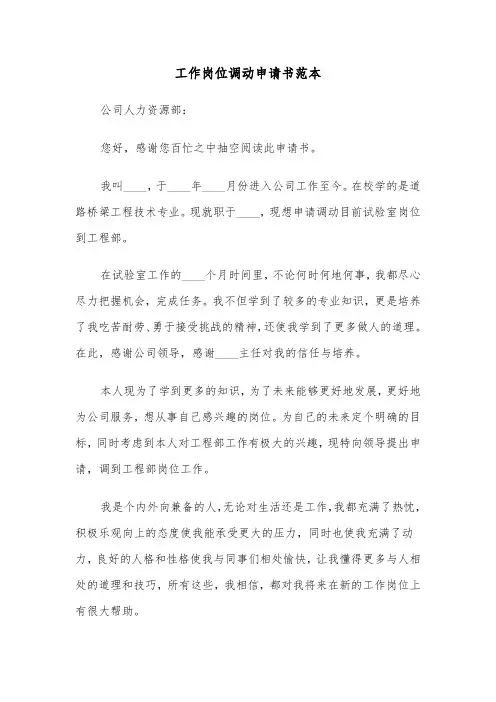 工作岗位调动申请书范本

公司人力资源部：

您好，感谢您百忙之中抽空阅读此申请书。

我叫____，于____年____月份进入公司工作至今。在校学的是道路桥梁工程技术专业。现就职于____，现想申请调动目前试验室岗位到工程部。

在试验室工作的____个月时间里，不论何时何地何事，我都尽心尽力把握机会，完成任务。我不但学到了较多的专业知识，更是培养了我吃苦耐劳、勇于接受挑战的精神，还使我学到了更多做人的道理。在此，感谢公司领导，感谢____主任对我的信任与培养。

本人现为了学到更多的知识，为了未来能够更好地发展，更好地为公司服务，想从事自己感兴趣的岗位。为自己的未来定个明确的目标，同时考虑到本人对工程部工作有极大的兴趣，现特向领导提出申请，调到工程部岗位工作。

我是个内外向兼备的人，无论对生活还是工作，我都充满了热忱，积极乐观向上的态度使我能承受更大的压力，同时也使我充满了动力，良好的人格和性格使我与同事们相处愉快，让我懂得更多与人相处的道理和技巧，所有这些，我相信，都对我将来在新的工作岗位上有很大帮助。